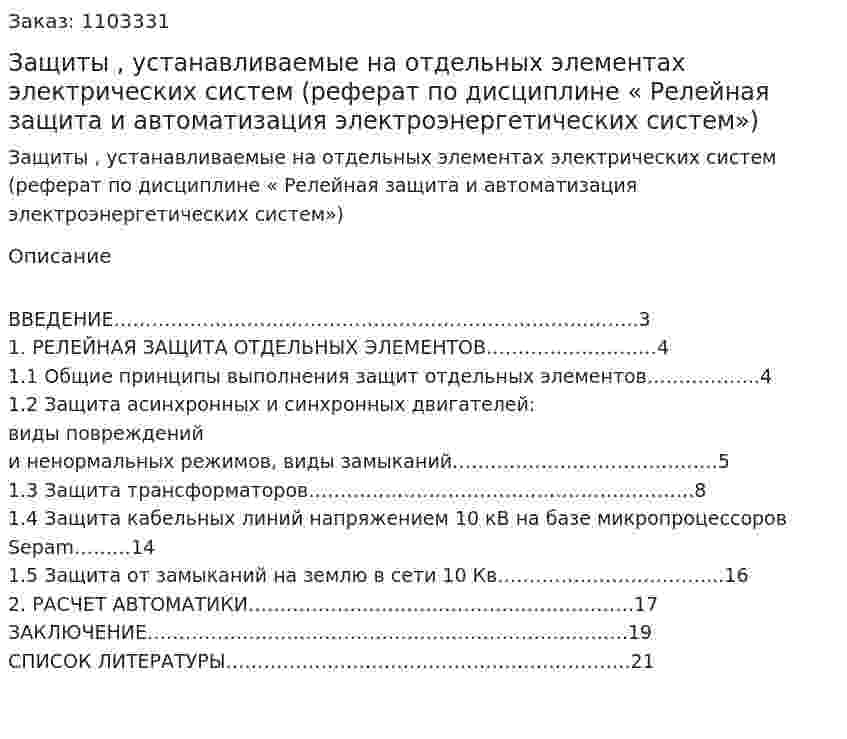 Заказ: 1103331

Защиты , устанавливаемые на отдельных элементах электрических систем (реферат по дисциплине « Релейная защита и автоматизация электроэнергетических систем»)

Защиты , устанавливаемые на отдельных элементах электрических систем (реферат по дисциплине « Релейная защита и автоматизация электроэнергетических систем»)

Описание

ВВЕДЕНИЕ 3
1. РЕЛЕЙНАЯ ЗАЩИТА ОТДЕЛЬНЫХ ЭЛЕМЕНТОВ 4
1.1 Общие принципы выполнения защит отдельных элементов 4
1.2 Защита асинхронных и синхронных двигателей:
виды повреждений
и ненормальных режимов, виды замыканий 5
1.3 Защита трансформаторов 8
1.4 Защита кабельных линий напряжением 10 кВ на базе микропроцессоров Sepam 14
1.5 Защита от замыканий на землю в сети 10 Кв 16
2. РАСЧЕТ АВТОМАТИКИ 17
ЗАКЛЮЧЕНИЕ 19
СПИСОК ЛИТЕРАТУРЫ 21